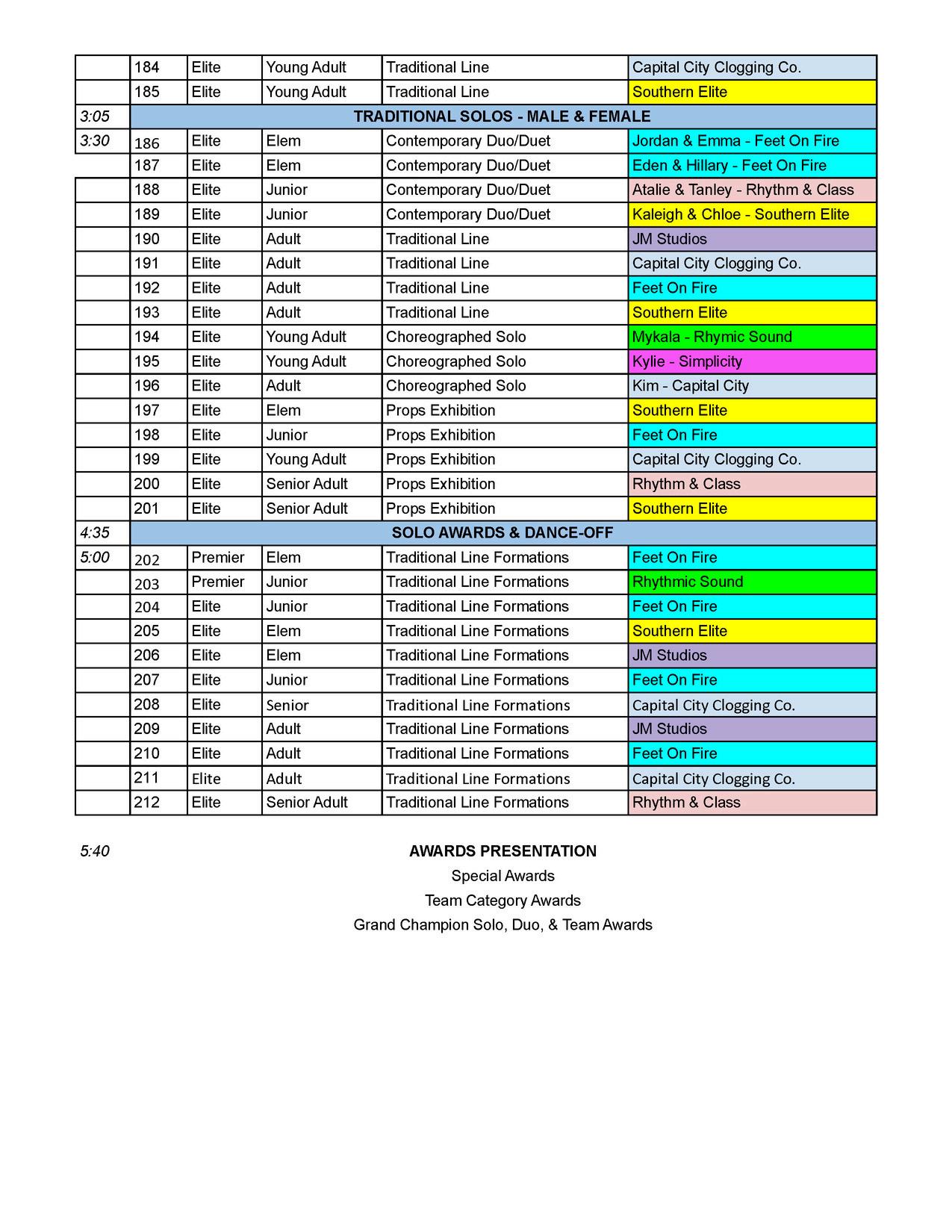 | | 184 | Elite | Young Adult | Traditional Line | Capital City Clogging Co. |
|---|---|---|---|---|---|
| | 185 | Elite | Young Adult | Traditional Line | Southern Elite |
| 3:05 | TRADITIONAL SOLOS - MALE & FEMALE | | | | |
| 3:30 | 186 | Elite | Elem | Contemporary Duo/Duet | Jordan & Emma - Feet On Fire |
| | 187 | Elite | Elem | Contemporary Duo/Duet | Eden & Hillary - Feet On Fire |
| | 188 | Elite | Junior | Contemporary Duo/Duet | Atalie & Tanley - Rhythm & Class |
| | 189 | Elite | Junior | Contemporary Duo/Duet | Kaleigh & Chloe - Southern Elite |
| | 190 | Elite | Adult | Traditional Line | JM Studios |
| | 191 | Elite | Adult | Traditional Line | Capital City Clogging Co. |
| | 192 | Elite | Adult | Traditional Line | Feet On Fire |
| | 193 | Elite | Adult | Traditional Line | Southern Elite |
| | 194 | Elite | Young Adult | Choreographed Solo | Mykala - Rhymic Sound |
| | 195 | Elite | Young Adult | Choreographed Solo | Kylie - Simplicity |
| | 196 | Elite | Adult | Choreographed Solo | Kim - Capital City |
| | 197 | Elite | Elem | Props Exhibition | Southern Elite |
| | 198 | Elite | Junior | Props Exhibition | Feet On Fire |
| | 199 | Elite | Young Adult | Props Exhibition | Capital City Clogging Co. |
| | 200 | Elite | Senior Adult | Props Exhibition | Rhythm & Class |
| | 201 | Elite | Senior Adult | Props Exhibition | Southern Elite |
| 4:35 | SOLO AWARDS & DANCE-OFF | | | | |
| 5:00 | 202 | Premier | Elem | Traditional Line Formations | Feet On Fire |
| | 203 | Premier | Junior | Traditional Line Formations | Rhythmic Sound |
| | 204 | Elite | Junior | Traditional Line Formations | Feet On Fire |
| | 205 | Elite | Elem | Traditional Line Formations | Southern Elite |
| | 206 | Elite | Elem | Traditional Line Formations | JM Studios |
| | 207 | Elite | Junior | Traditional Line Formations | Feet On Fire |
| | 208 | Elite | Senior | Traditional Line Formations | Capital City Clogging Co. |
| | 209 | Elite | Adult | Traditional Line Formations | JM Studios |
| | 210 | Elite | Adult | Traditional Line Formations | Feet On Fire |
| | 211 | Elite | Adult | Traditional Line Formations | Capital City Clogging Co. |
| | 212 | Elite | Senior Adult | Traditional Line Formations | Rhythm & Class |

5:40 AWARDS PRESENTATION

Special Awards

Team Category Awards

Grand Champion Solo, Duo, & Team Awards